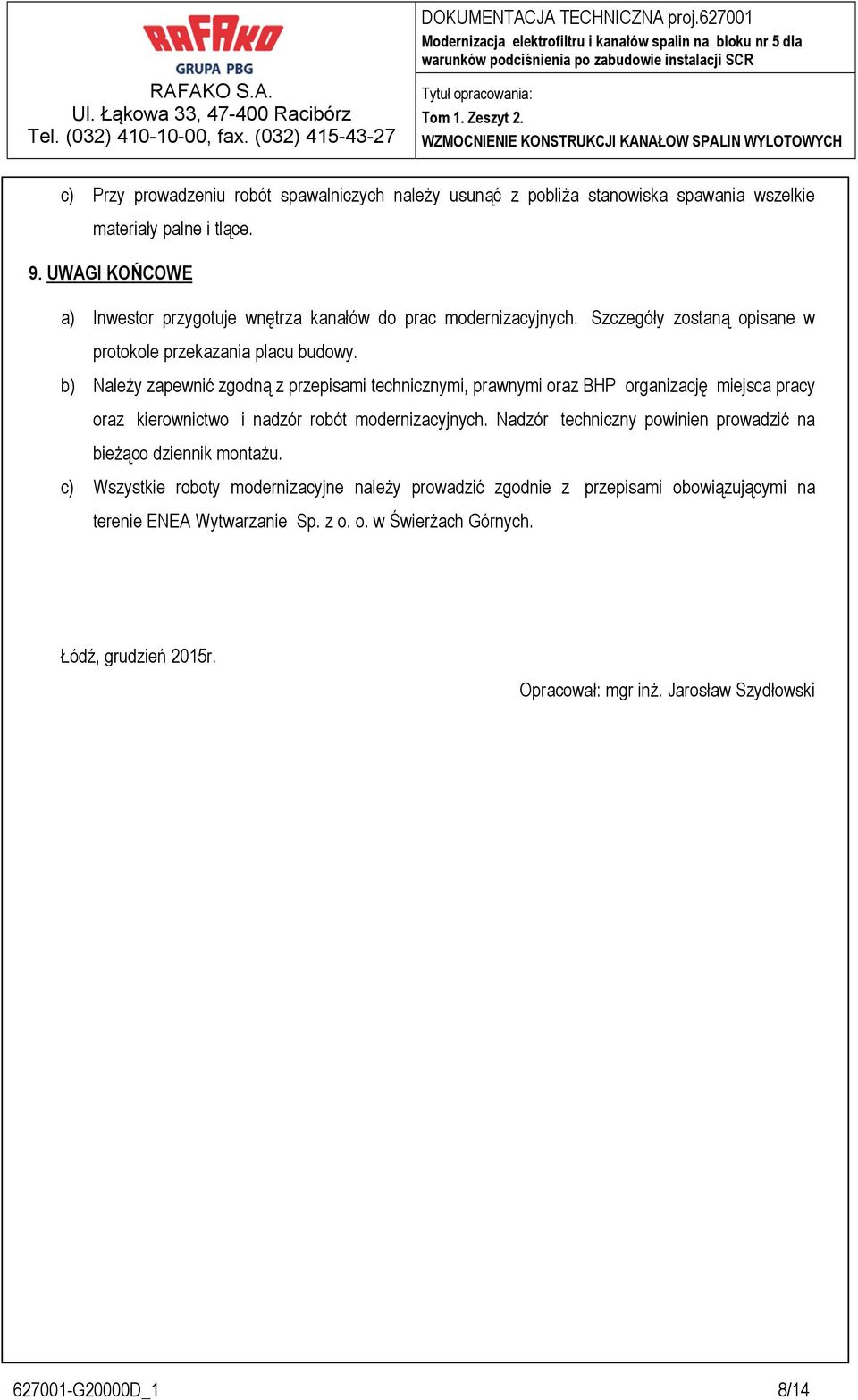 RAFAKO
GRUPA PBG
RAFAKO S.A.
Ul. Łąkowa 33, 47-400 Racibórz
Tel. (032) 410-10-00, fax. (032) 415-43-27

DOKUMENTACJA TECHNICZNA proj.627001
Modernizacja elektrofiltru i kanałów spalin na bloku nr 5 dla warunków podciśnienia po zabudowie instalacji SCR

Tytuł opracowania:
Tom 1. Zeszyt 2.
WZMOCNIENIE KONSTRUKCJI KANAŁOW SPALIN WYLOTOWYCH

c) Przy prowadzeniu robót spawalniczych należy usunąć z pobliża stanowiska spawania wszelkie materiały palne i tlące.

9. UWAGI KOŃCOWE

a) Inwestor przygotuje wnętrza kanałów do prac modernizacyjnych. Szczegóły zostaną opisane w protokole przekazania placu budowy.

b) Należy zapewnić zgodną z przepisami technicznymi, prawnymi oraz BHP organizację miejsca pracy oraz kierownictwo i nadzór robót modernizacyjnych. Nadzór techniczny powinien prowadzić na bieżąco dziennik montażu.

c) Wszystkie roboty modernizacyjne należy prowadzić zgodnie z przepisami obowiązującymi na terenie ENEA Wytwarzanie Sp. z o. o. w Świerżach Górnych.

Łódź, grudzień 2015r.

Opracował: mgr inż. Jarosław Szydłowski

627001-G20000D_1 8/14